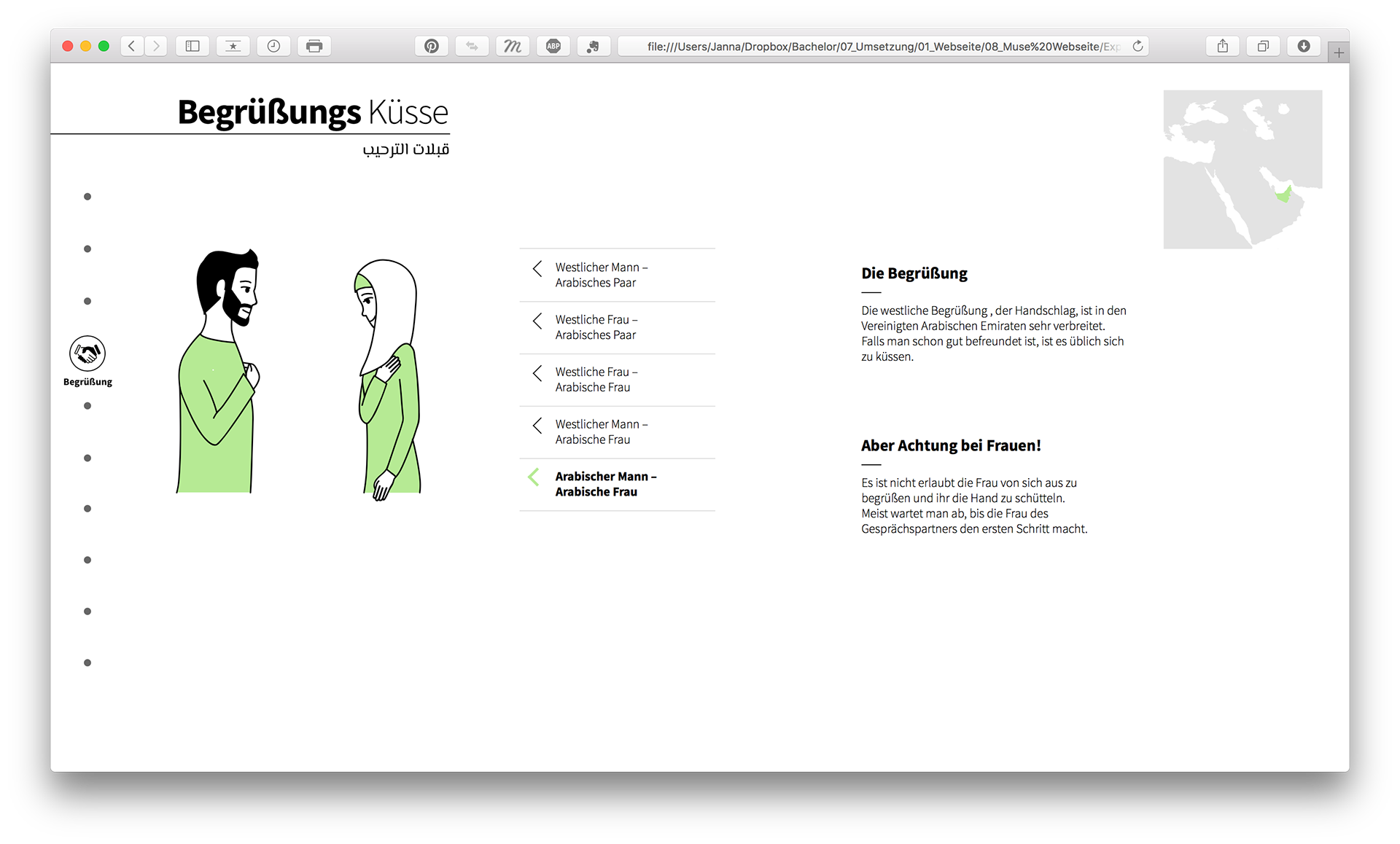 file:///Users/Janna/Dropbox/Bachelor/07_Umsetzung/01_Webseite/08_Muse%20Webseite/Exp

Begrüßungs Küsse

قبلات الترحيب

Begrüßung

Westlicher Mann – Arabisches Paar

Westliche Frau – Arabisches Paar

Westliche Frau – Arabische Frau

Westlicher Mann – Arabische Frau

Arabischer Mann – Arabische Frau

Die Begrüßung

Die westliche Begrüßung , der Handschlag, ist in den Vereinigten Arabischen Emiraten sehr verbreitet. Falls man schon gut befreundet ist, ist es üblich sich zu küssen.

Aber Achtung bei Frauen!

Es ist nicht erlaubt die Frau von sich aus zu begrüßen und ihr die Hand zu schütteln. Meist wartet man ab, bis die Frau des Gesprächspartners den ersten Schritt macht.